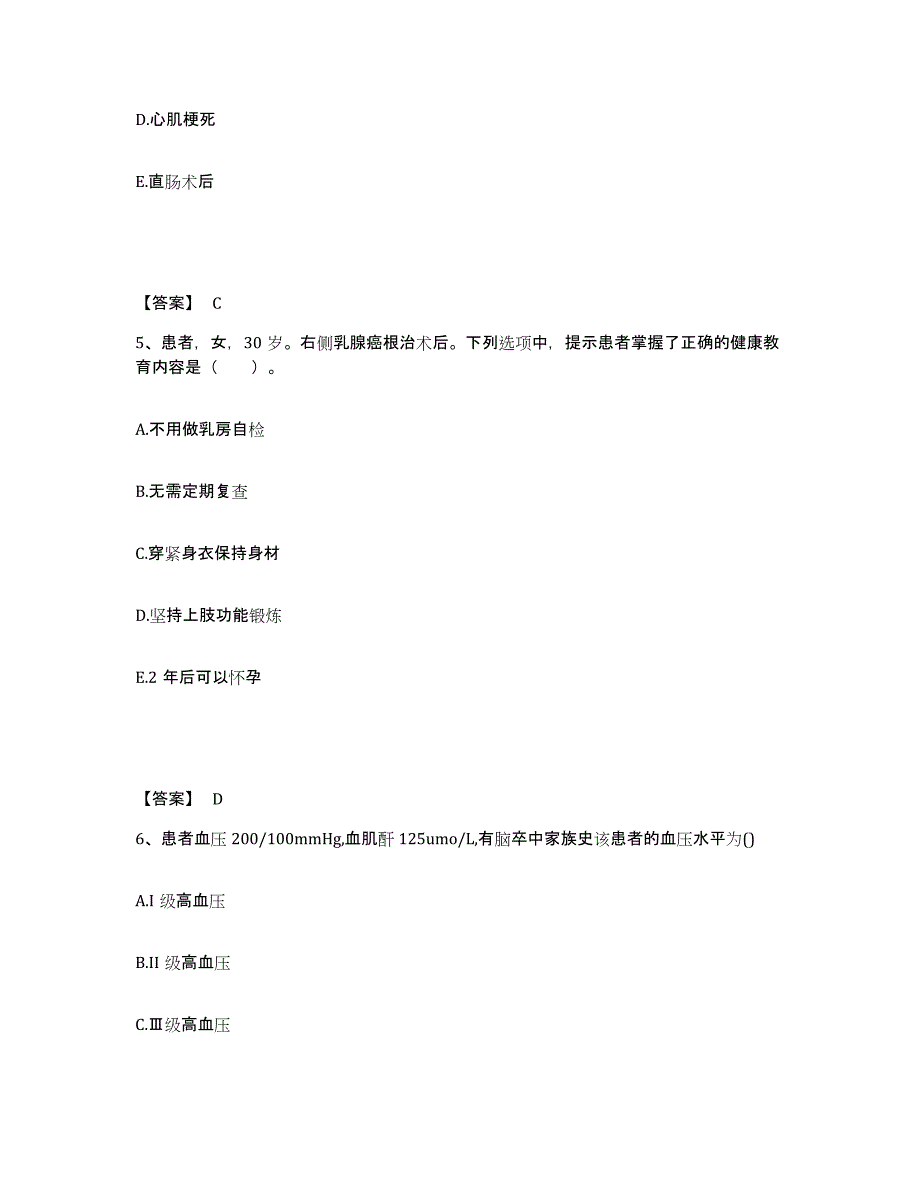 D.心肌梗死

E.直肠术后

【答案】 C

5、患者，女，30 岁。右侧乳腺癌根治术后。下列选项中，提示患者掌握了正确的健康教育内容是（　　）。

A.不用做乳房自检

B.无需定期复查

C.穿紧身衣保持身材

D.坚持上肢功能锻炼

E.2 年后可以怀孕

【答案】 D

6、患者血压 200/100mmHg,血肌酐 125umo/L,有脑卒中家族史该患者的血压水平为()

A.I 级高血压

B.II 级高血压

C.Ⅲ级高血压